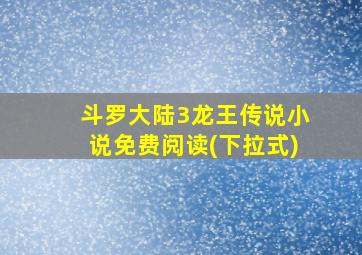 斗罗大陆3龙王传说小说免费阅读(下拉式)